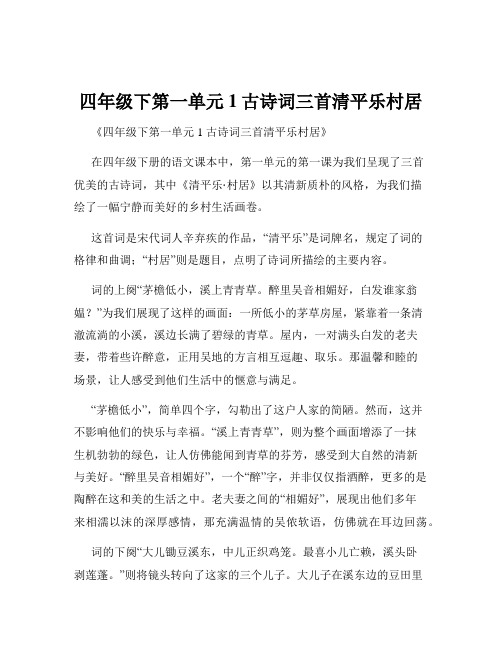 四年级下第一单元 1 古诗词三首清平乐村居

《四年级下第一单元 1 古诗词三首清平乐村居》

在四年级下册的语文课本中，第一单元的第一课为我们呈现了三首优美的古诗词，其中《清平乐·村居》以其清新质朴的风格，为我们描绘了一幅宁静而美好的乡村生活画卷。

这首词是宋代词人辛弃疾的作品，“清平乐”是词牌名，规定了词的格律和曲调；“村居”则是题目，点明了诗词所描绘的主要内容。

词的上阕“茅檐低小，溪上青青草。醉里吴音相媚好，白发谁家翁媪？”为我们展现了这样的画面：一所低小的茅草房屋，紧靠着一条清澈流淌的小溪，溪边长满了碧绿的青草。屋内，一对满头白发的老夫妻，带着些许醉意，正用吴地的方言相互逗趣、取乐。那温馨和睦的场景，让人感受到他们生活中的惬意与满足。

“茅檐低小”，简单四个字，勾勒出了这户人家的简陋。然而，这并不影响他们的快乐与幸福。“溪上青青草”，则为整个画面增添了一抹生机勃勃的绿色，让人仿佛能闻到青草的芬芳，感受到大自然的清新与美好。“醉里吴音相媚好”，一个“醉”字，并非仅仅指酒醉，更多的是陶醉在这和美的生活之中。老夫妻之间的“相媚好”，展现出他们多年来相濡以沫的深厚感情，那充满温情的吴侬软语，仿佛就在耳边回荡。

词的下阕“大儿锄豆溪东，中儿正织鸡笼。最喜小儿亡赖，溪头卧剥莲蓬。”则将镜头转向了这家的三个儿子。大儿子在溪东边的豆田里